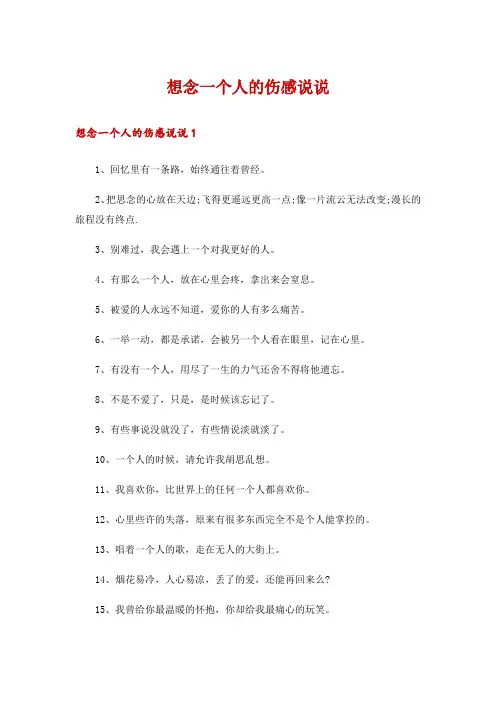 想念一个人的伤感说说

想念一个人的伤感说说 1

1、回忆里有一条路，始终通往着曾经。

2、把思念的心放在天边;飞得更遥远更高一点;像一片流云无法改变;漫长的旅程没有终点.

3、别难过，我会遇上一个对我更好的人。

4、有那么一个人，放在心里会疼，拿出来会窒息。

5、被爱的人永远不知道，爱你的人有多么痛苦。

6、一举一动，都是承诺，会被另一个人看在眼里，记在心里。

7、有没有一个人，用尽了一生的力气还舍不得将他遗忘。

8、不是不爱了，只是，是时候该忘记了。

9、有些事说没就没了，有些情说淡就淡了。

10、一个人的时候，请允许我胡思乱想。

11、我喜欢你，比世界上的任何一个人都喜欢你。

12、心里些许的失落，原来有很多东西完全不是个人能掌控的。

13、唱着一个人的歌，走在无人的大街上。

14、烟花易冷，人心易凉，丢了的爱，还能再回来么?

15、我曾给你最温暖的怀抱，你却给我最痛心的玩笑。